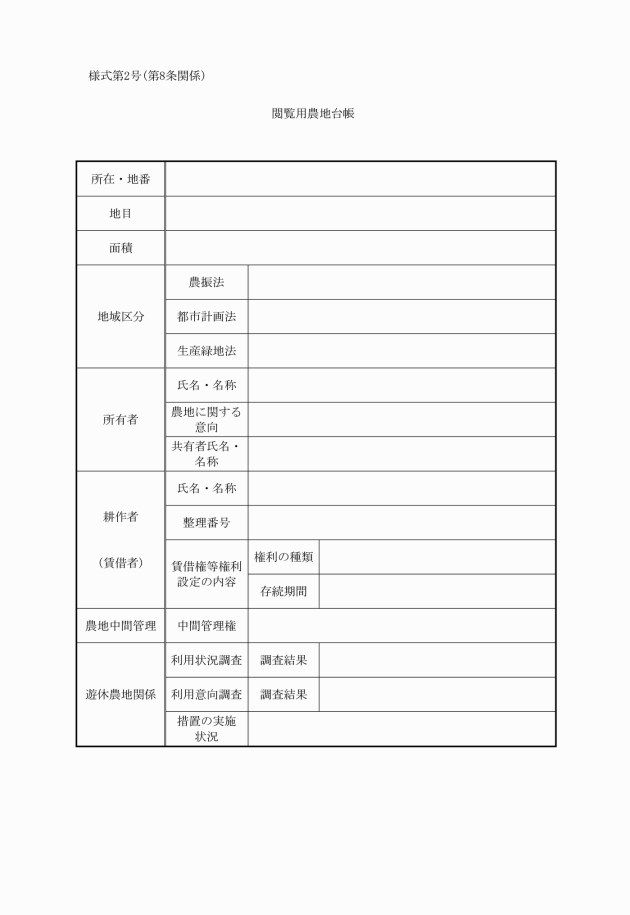 様式第2号（第8条関係）

閲覧用農地台帳

| 所在・地番 | | | |
|---|---|---|---|
| 地目 | | | |
| 面積 | | | |
| 地域区分 | 農振法 | | |
| | 都市計画法 | | |
| | 生産緑地法 | | |
| 所有者 | 氏名・名称 | | |
| | 農地に関する意向 | | |
| | 共有者氏名・名称 | | |
| 耕作者 （賃借者） | 氏名・名称 | | |
| | 整理番号 | | |
| | 賃借権等権利設定の内容 | 権利の種類 | |
| | | 存続期間 | |
| 農地中間管理 | 中間管理権 | | |
| 遊休農地関係 | 利用状況調査 | 調査結果 | |
| | 利用意向調査 | 調査結果 | |
| | 措置の実施状況 | | |